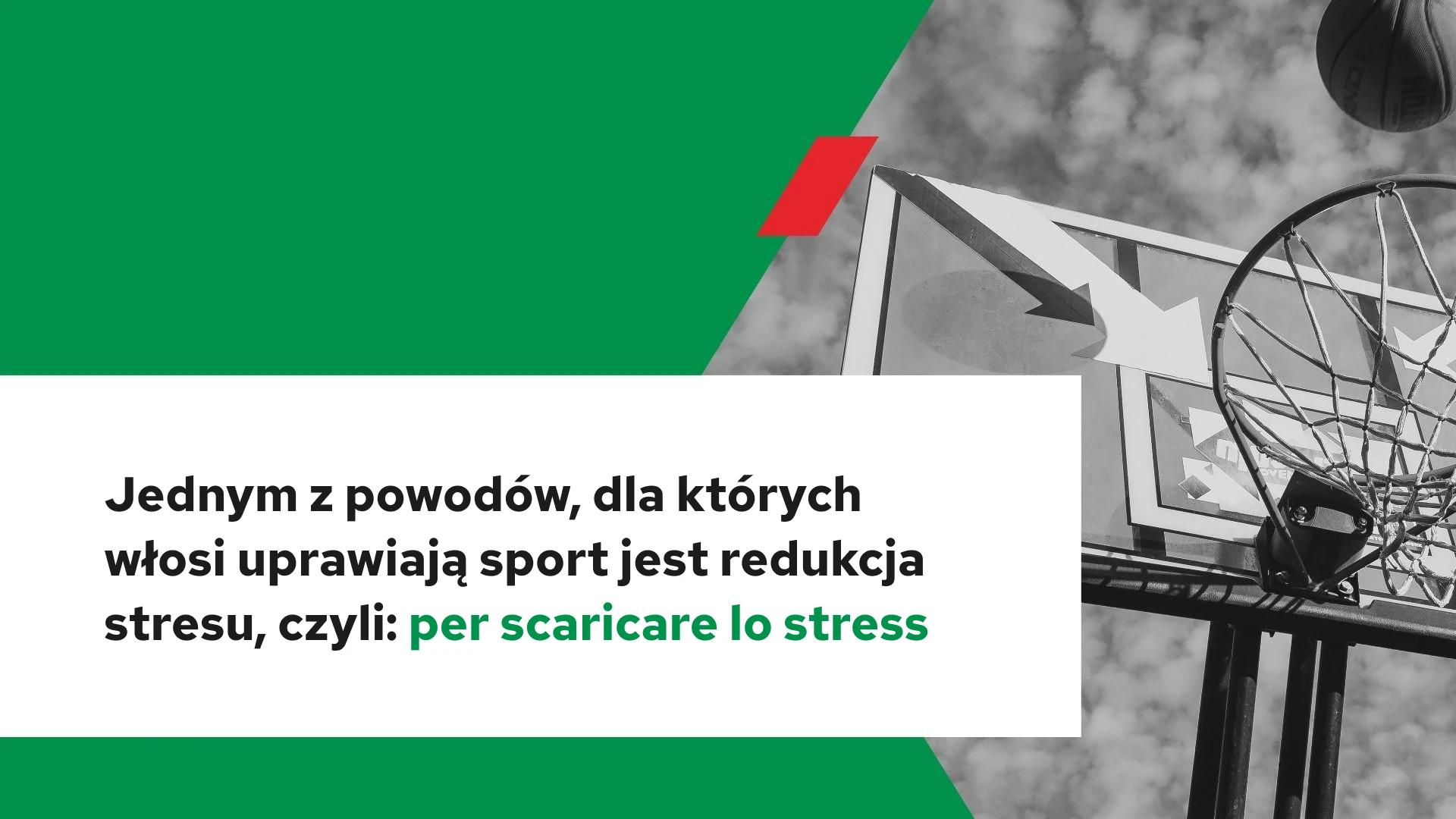 Jednym z powodów, dla których włosi uprawiają sport jest redukcja stresu, czyli: per scaricare lo stress